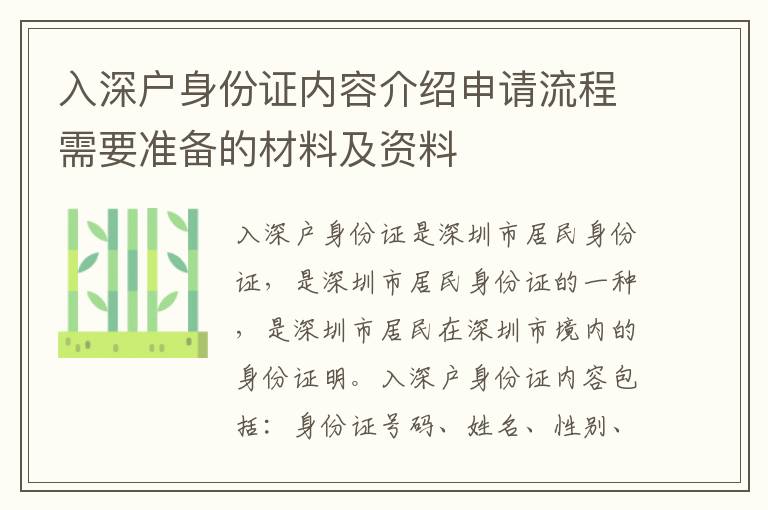 入深户身份证内容介绍申请流程需要准备的材料及资料

入深户身份证是深圳市居民身份证，是深圳市居民身份证的一种，是深圳市居民在深圳市境内的身份证明。入深户身份证内容包括：身份证号码、姓名、性别、